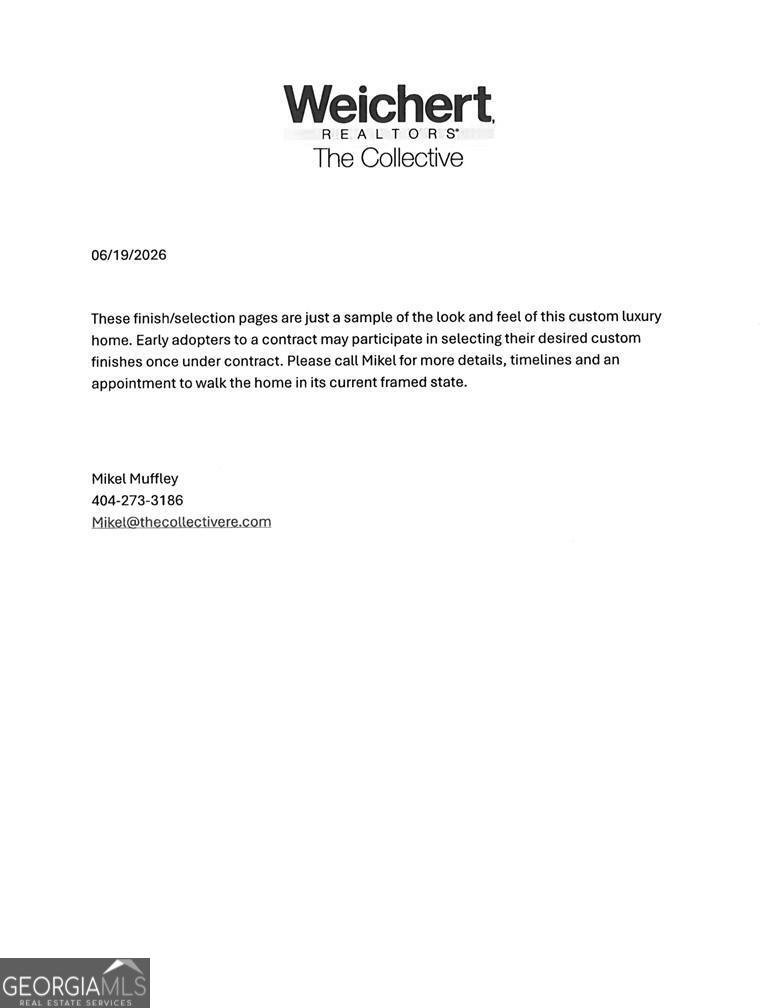 Weichert
REALTORS®
The Collective

06/19/2026

These finish/selection pages are just a sample of the look and feel of this custom luxury home. Early adopters to a contract may participate in selecting their desired custom finishes once under contract. Please call Mikel for more details, timelines and an appointment to walk the home in its current framed state.

Mikel Muffley
404-273-3186
Mikel@thecollectivere.com

GEORGIAMLS
REAL ESTATE SERVICES